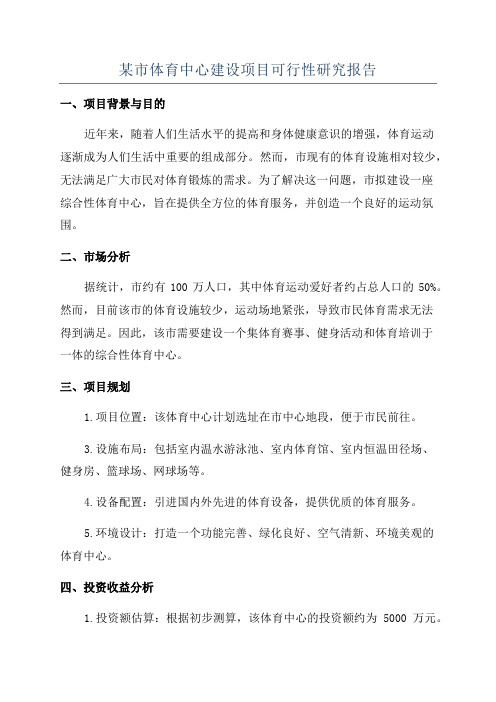 某市体育中心建设项目可行性研究报告

一、项目背景与目的

近年来，随着人们生活水平的提高和身体健康意识的增强，体育运动逐渐成为人们生活中重要的组成部分。然而，市现有的体育设施相对较少，无法满足广大市民对体育锻炼的需求。为了解决这一问题，市拟建设一座综合性体育中心，旨在提供全方位的体育服务，并创造一个良好的运动氛围。

二、市场分析

据统计，市约有 100 万人口，其中体育运动爱好者约占总人口的 50%。然而，目前该市的体育设施较少，运动场地紧张，导致市民体育需求无法得到满足。因此，该市需要建设一个集体育赛事、健身活动和体育培训于一体的综合性体育中心。

三、项目规划

1.项目位置：该体育中心计划选址在市中心地段，便于市民前往。

3.设施布局：包括室内温水游泳池、室内体育馆、室内恒温田径场、健身房、篮球场、网球场等。

4.设备配置：引进国内外先进的体育设备，提供优质的体育服务。

5.环境设计：打造一个功能完善、绿化良好、空气清新、环境美观的体育中心。

四、投资收益分析

1.投资额估算：根据初步测算，该体育中心的投资额约为 5000 万元。